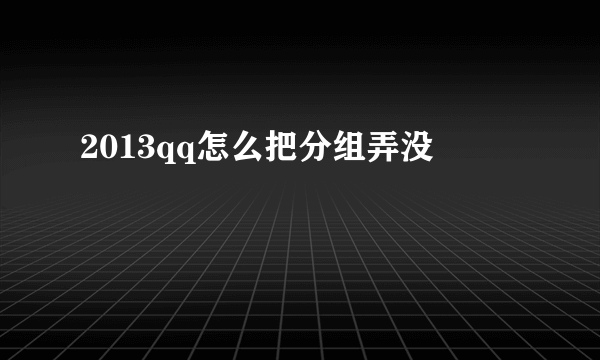 2013qq怎么把分组弄没